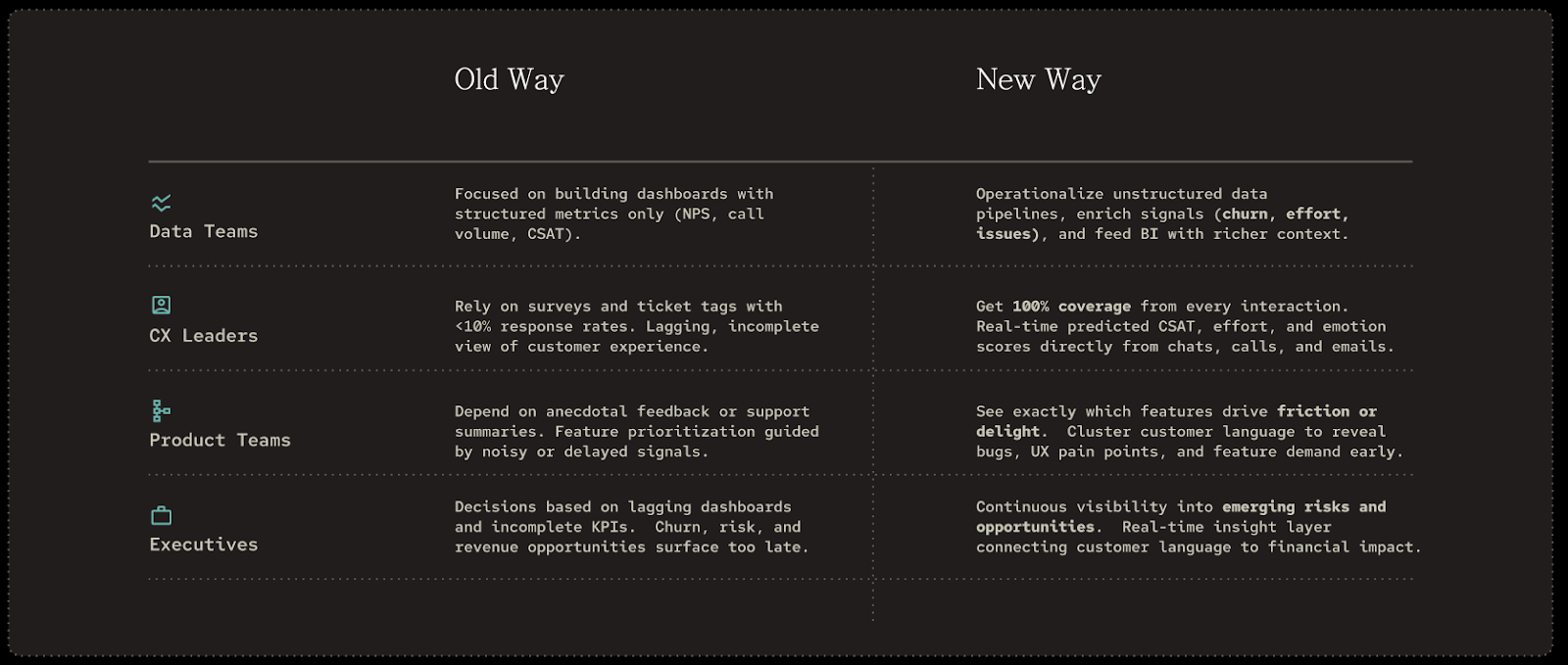 | | Old Way | New Way |
|---|---|---|
| Data Teams | Focused on building dashboards with structured metrics only (NPS, call volume, CSAT). | Operationalize unstructured data pipelines, enrich signals (churn, effort, issues), and feed BI with richer context. |
| CX Leaders | Rely on surveys and ticket tags with <10% response rates. Lagging, incomplete view of customer experience. | Get 100% coverage from every interaction. Real-time predicted CSAT, effort, and emotion scores directly from chats, calls, and emails. |
| Product Teams | Depend on anecdotal feedback or support summaries. Feature prioritization guided by noisy or delayed signals. | See exactly which features drive friction or delight. Cluster customer language to reveal bugs, UX pain points, and feature demand early. |
| Executives | Decisions based on lagging dashboards and incomplete KPIs. Churn, risk, and revenue opportunities surface too late. | Continuous visibility into emerging risks and opportunities. Real-time insight layer connecting customer language to financial impact. |